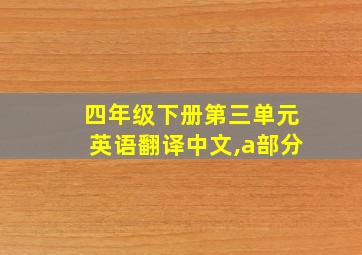 四年级下册第三单元
英语翻译中文,a部分